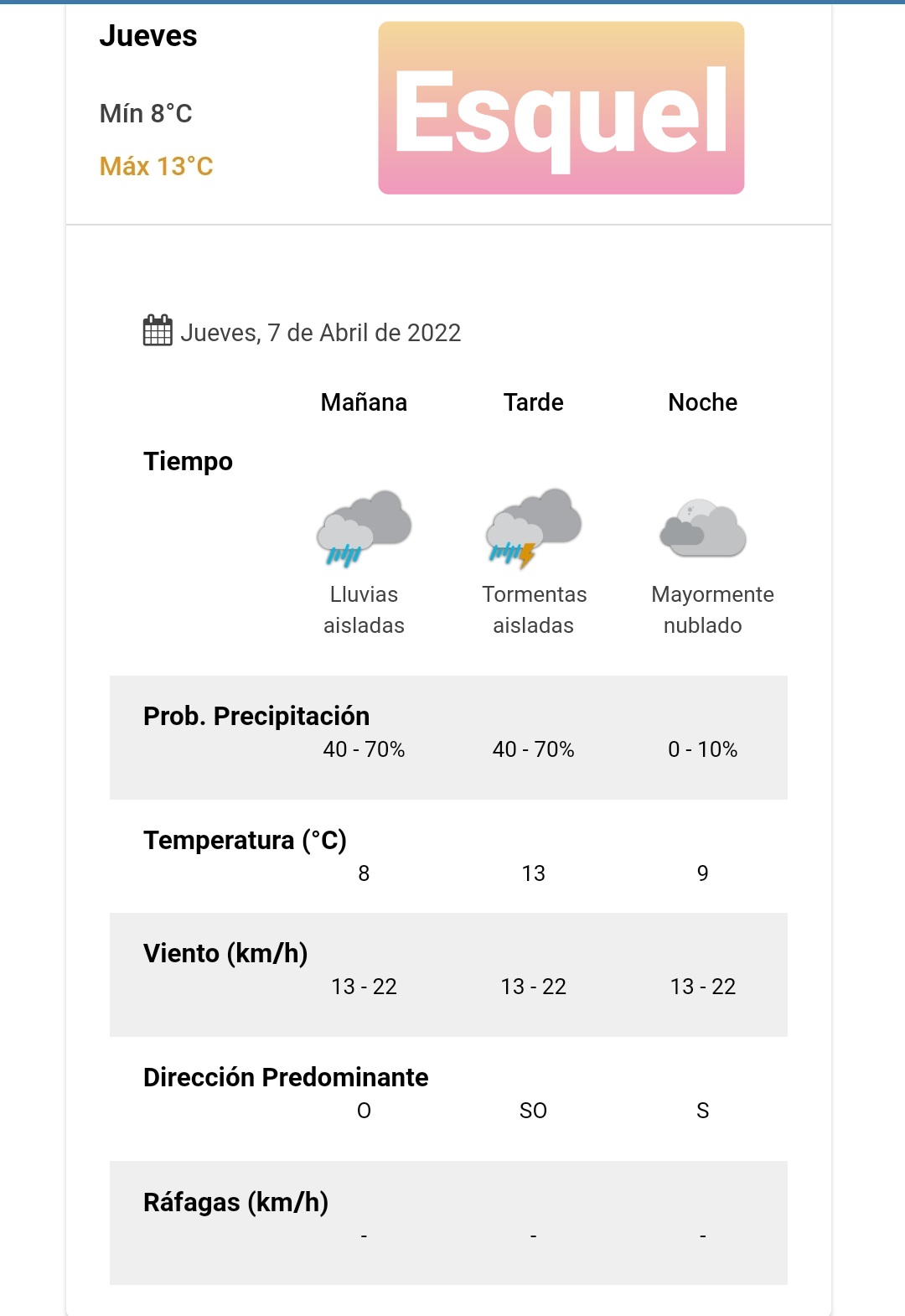 Jueves

Mín 8°C

Máx 13°C

Esquel

Jueves, 7 de Abril de 2022

| | Mañana | Tarde | Noche |
|---|---|---|---|
| Tiempo | Lluvias aisladas | Tormentas aisladas | Mayormente nublado |
| Prob. Precipitación | 40 - 70% | 40 - 70% | 0 - 10% |
| Temperatura (°C) | 8 | 13 | 9 |
| Viento (km/h) | 13 - 22 | 13 - 22 | 13 - 22 |
| Dirección Predominante | O | SO | S |
| Ráfagas (km/h) | - | - | - |